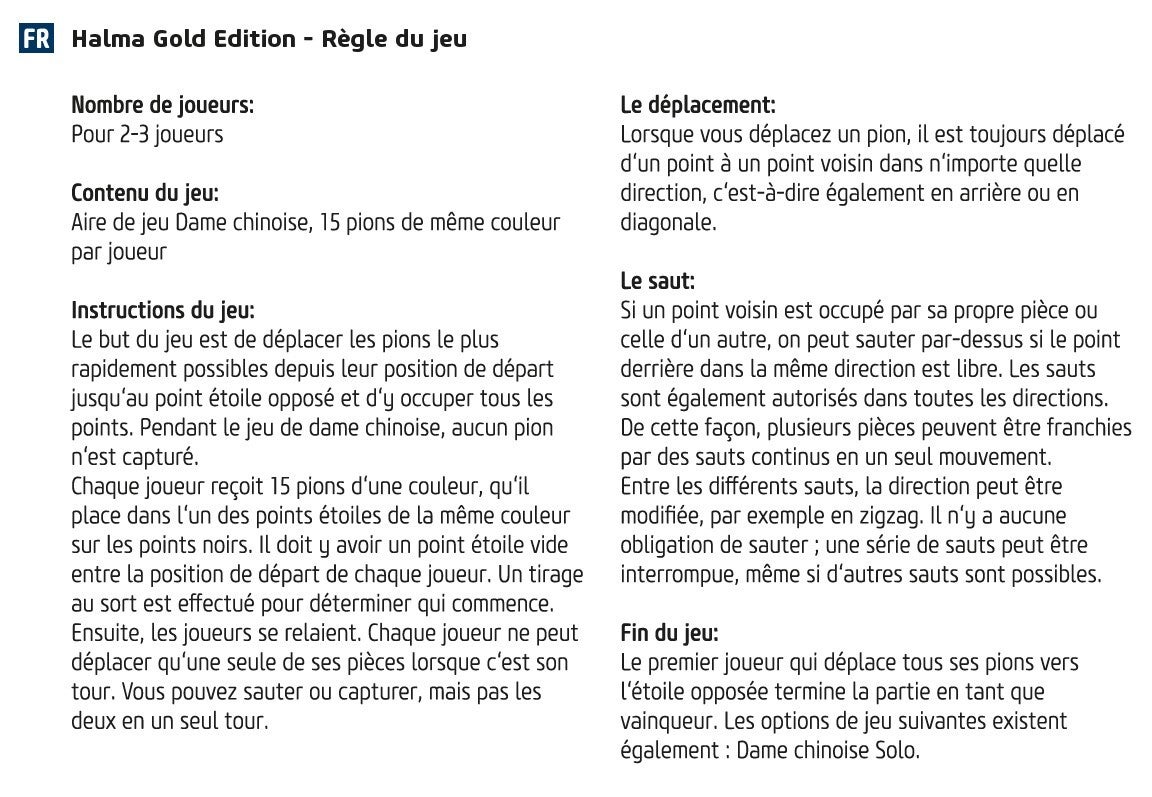 FR Halma Gold Edition - Règle du jeu

Nombre de joueurs:
Pour 2-3 joueurs

Contenu du jeu:
Aire de jeu Dame chinoise, 15 pions de même couleur par joueur

Instructions du jeu:
Le but du jeu est de déplacer les pions le plus rapidement possibles depuis leur position de départ jusqu'au point étoile opposé et d'y occuper tous les points. Pendant le jeu de dame chinoise, aucun pion n'est capturé.
Chaque joueur reçoit 15 pions d'une couleur, qu'il place dans l'un des points étoiles de la même couleur sur les points noirs. Il doit y avoir un point étoile vide entre la position de départ de chaque joueur. Un tirage au sort est effectué pour déterminer qui commence. Ensuite, les joueurs se relaient. Chaque joueur ne peut déplacer qu'une seule de ses pièces lorsque c'est son tour. Vous pouvez sauter ou capturer, mais pas les deux en un seul tour.

Le déplacement:
Lorsque vous déplacez un pion, il est toujours déplacé d'un point à un point voisin dans n'importe quelle direction, c'est-à-dire également en arrière ou en diagonale.

Le saut:
Si un point voisin est occupé par sa propre pièce ou celle d'un autre, on peut sauter par-dessus si le point derrière dans la même direction est libre. Les sauts sont également autorisés dans toutes les directions. De cette façon, plusieurs pièces peuvent être franchies par des sauts continus en un seul mouvement.
Entre les différents sauts, la direction peut être modifiée, par exemple en zigzag. Il n'y a aucune obligation de sauter ; une série de sauts peut être interrompue, même si d'autres sauts sont possibles.

Fin du jeu:
Le premier joueur qui déplace tous ses pions vers l'étoile opposée termine la partie en tant que vainqueur. Les options de jeu suivantes existent également : Dame chinoise Solo.